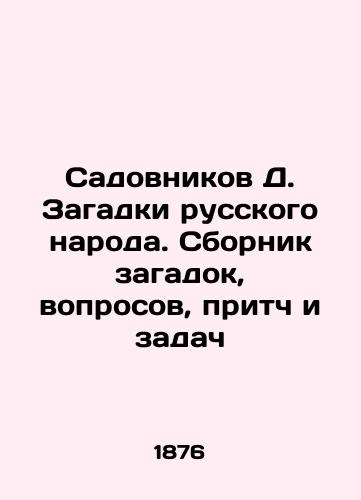 Садовников Д. Загадки русского народа. Сборник загадок, вопросов, притч и задач

1876